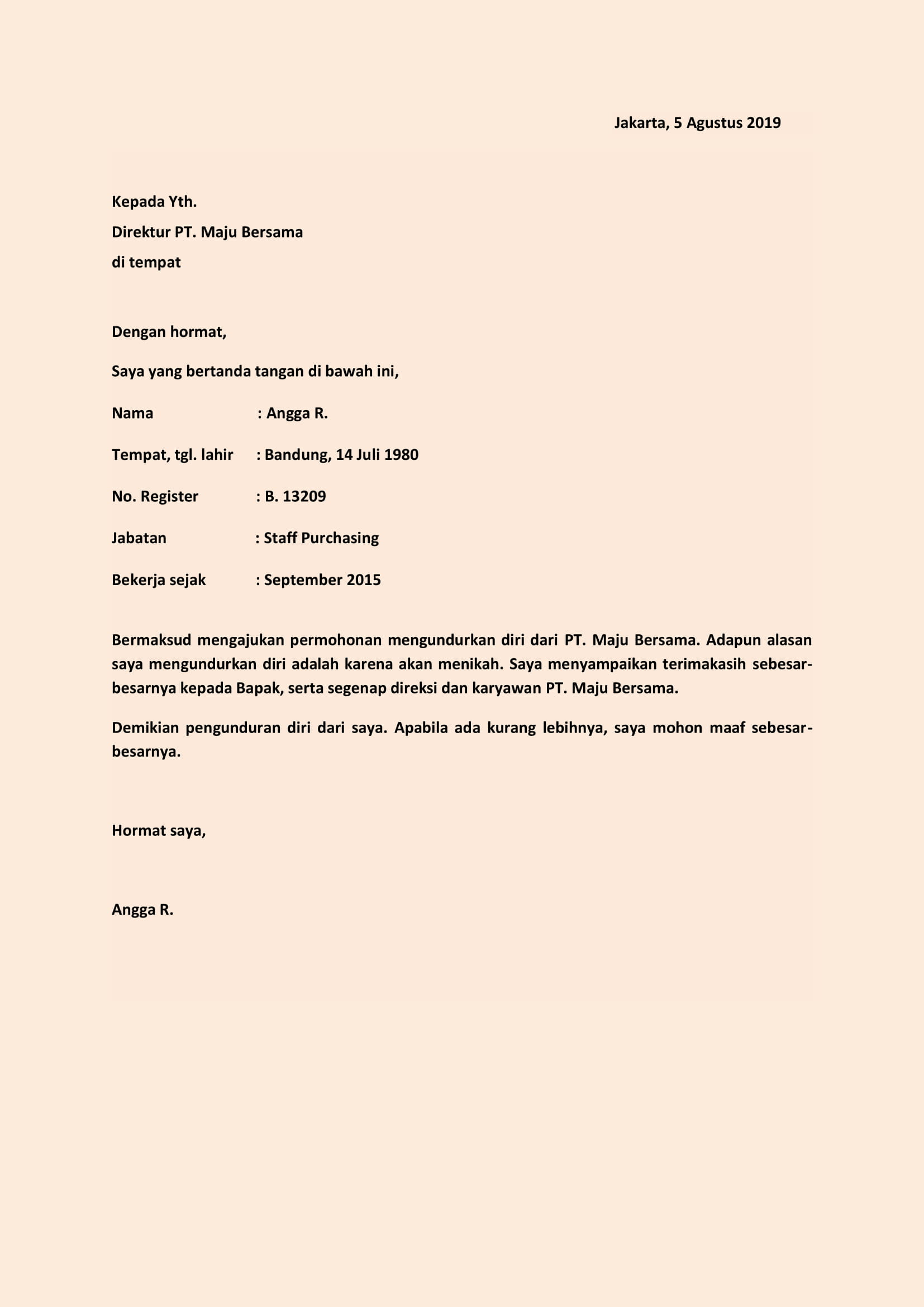 Jakarta, 5 Agustus 2019

Kepada Yth.
Direktur PT. Maju Bersama
di tempat

Dengan hormat,

Saya yang bertanda tangan di bawah ini,

Nama : Angga R.

Tempat, tgl. lahir : Bandung, 14 Juli 1980

No. Register : B. 13209

Jabatan : Staff Purchasing

Bekerja sejak : September 2015

Bermaksud mengajukan permohonan mengundurkan diri dari PT. Maju Bersama. Adapun alasan saya mengundurkan diri adalah karena akan menikah. Saya menyampaikan terimakasih sebesar-besarnya kepada Bapak, serta segenap direksi dan karyawan PT. Maju Bersama.

Demikian pengunduran diri dari saya. Apabila ada kurang lebihnya, saya mohon maaf sebesar-besarnya.

Hormat saya,

Angga R.